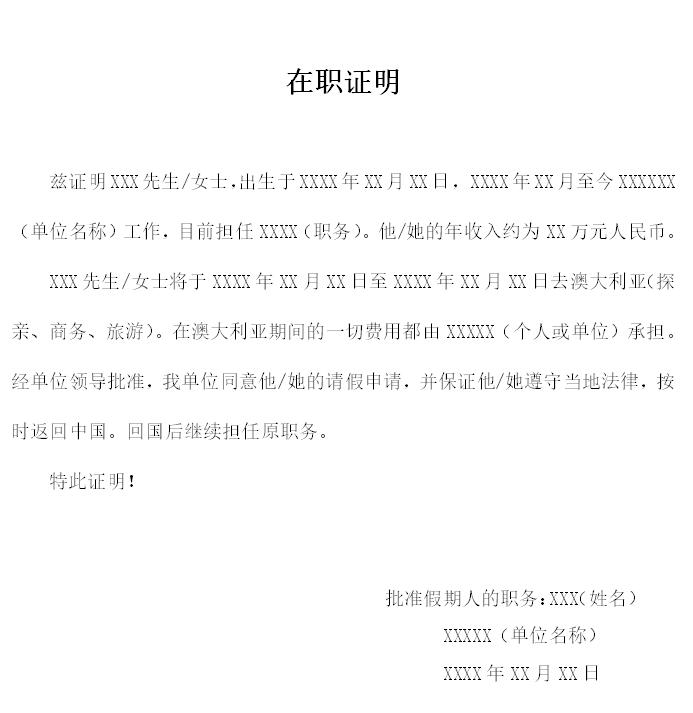 在职证明

兹证明XXX先生/女士，出生于XXXX年XX月XX日，XXXX年XX月至今XXXXXX（单位名称）工作，目前担任XXXX（职务）。他/她的年收入约为XX万元人民币。

XXX先生/女士将于XXXX年XX月XX日至XXXX年XX月XX日去澳大利亚（探亲、商务、旅游）。在澳大利亚期间的一切费用都由XXXXX（个人或单位）承担。经单位领导批准，我单位同意他/她的请假申请，并保证他/她遵守当地法律，按时返回中国。回国后继续担任原职务。

特此证明！

批准假期人的职务：XXX（姓名）
XXXXX（单位名称）
XXXX年XX月XX日